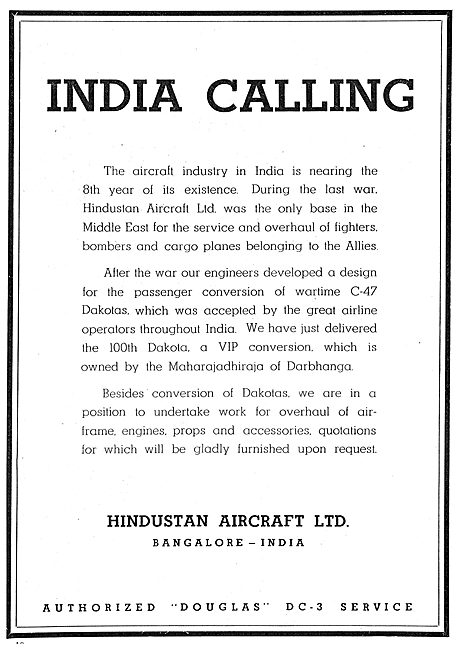 INDIA CALLING

The aircraft industry in India is nearing the 8th year of its existence. During the last war, Hindustan Aircraft Ltd. was the only base in the Middle East for the service and overhaul of fighters, bombers and cargo planes belonging to the Allies.

After the war our engineers developed a design for the passenger conversion of wartime C-47 Dakotas, which was accepted by the great airline operators throughout India. We have just delivered the 100th Dakota, a VIP conversion, which is owned by the Maharajadhiraja of Darbhanga.

Besides conversion of Dakotas, we are in a position to undertake work for overhaul of airframe, engines, props and accessories, quotations for which will be gladly furnished upon request.

HINDUSTAN AIRCRAFT LTD.
BANGALORE – INDIA

AUTHORIZED "DOUGLAS" DC-3 SERVICE